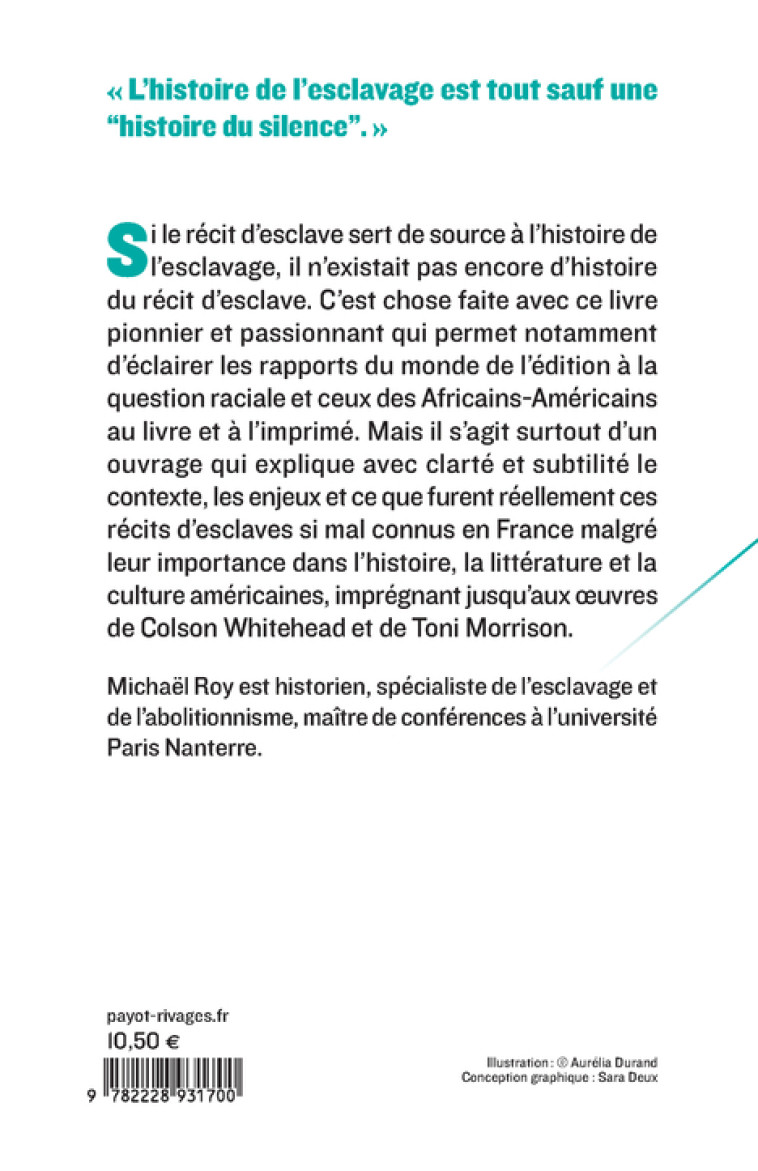 « L'histoire de l'esclavage est tout sauf une "histoire du silence". »

Si le récit d'esclave sert de source à l'histoire de l'esclavage, il n'existait pas encore d'histoire du récit d'esclave. C'est chose faite avec ce livre pionnier et passionnant qui permet notamment d'éclairer les rapports du monde de l'édition à la question raciale et ceux des Africains-Américains au livre et à l'imprimé. Mais il s'agit surtout d'un ouvrage qui explique avec clarté et subtilité le contexte, les enjeux et ce que furent réellement ces récits d'esclaves si mal connus en France malgré leur importance dans l'histoire, la littérature et la culture américaines, imprégnant jusqu'aux œuvres de Colson Whitehead et de Toni Morrison.

Michaël Roy est historien, spécialiste de l'esclavage et de l'abolitionnisme, maître de conférences à l'université Paris Nanterre.

payot-rivages.fr
10,50 €

9 782228 931700

Illustration : © Aurélia Durand
Conception graphique : Sara Deux